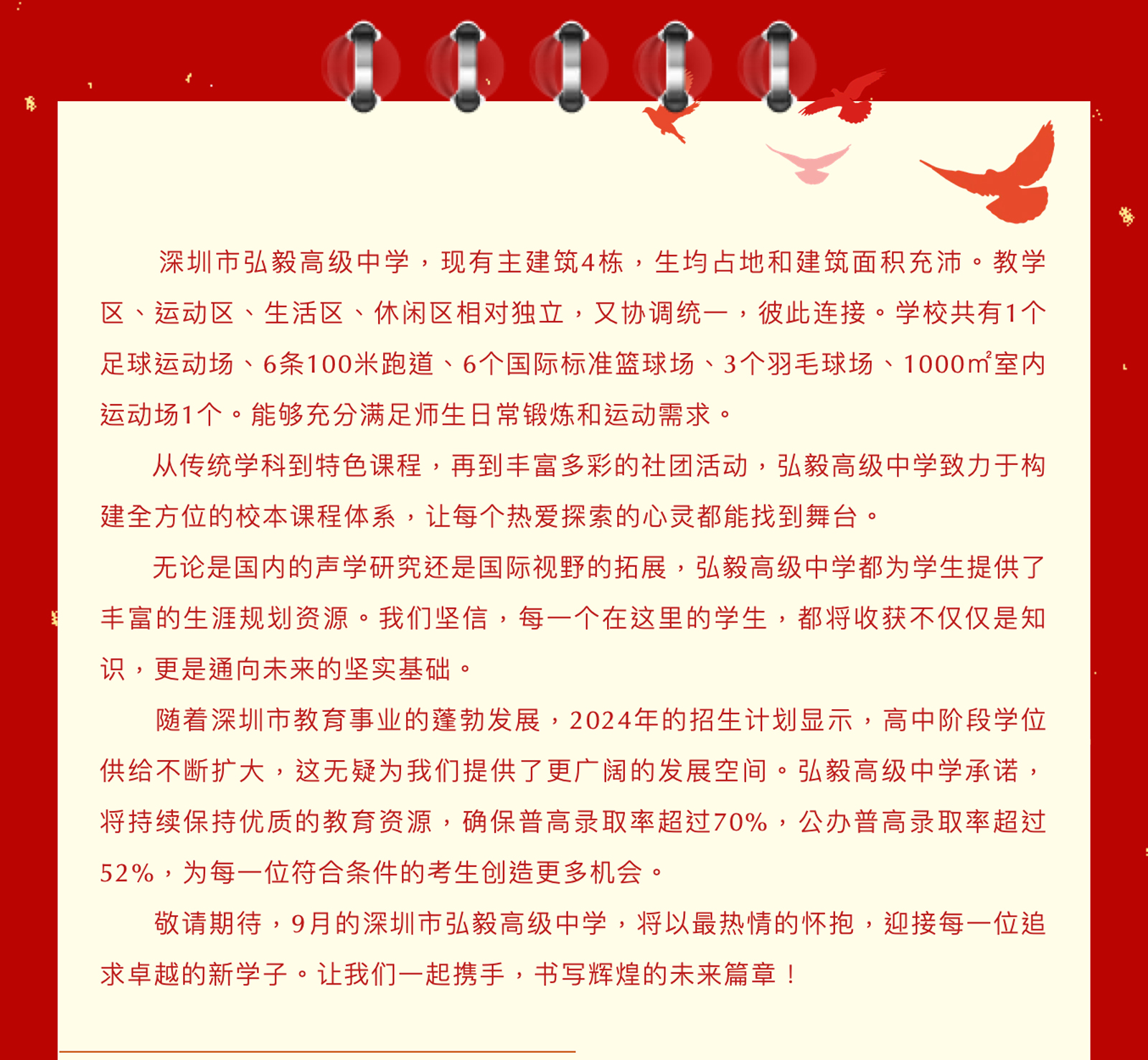 深圳市弘毅高级中学，现有主建筑4栋，生均占地和建筑面积充沛。教学区、运动区、生活区、休闲区相对独立，又协调统一，彼此连接。学校共有1个足球运动场、6条100米跑道、6个国际标准篮球场、3个羽毛球场、1000㎡室内运动场1个。能够充分满足师生日常锻炼和运动需求。

从传统学科到特色课程，再到丰富多彩的社团活动，弘毅高级中学致力于构建全方位的校本课程体系，让每个热爱探索的心灵都能找到舞台。

无论是国内的声学研究还是国际视野的拓展，弘毅高级中学都为学生提供了丰富的生涯规划资源。我们坚信，每一个在这里的学生，都将收获不仅仅是知识，更是通向未来的坚实基础。

随着深圳市教育事业的蓬勃发展，2024年的招生计划显示，高中阶段学位供给不断扩大，这无疑为我们提供了更广阔的发展空间。弘毅高级中学承诺，将持续保持优质的教育资源，确保普高录取率超过70%，公办普高录取率超过52%，为每一位符合条件的考生创造更多机会。

敬请期待，9月的深圳市弘毅高级中学，将以最热情的怀抱，迎接每一位追求卓越的新学子。让我们一起携手，书写辉煌的未来篇章！